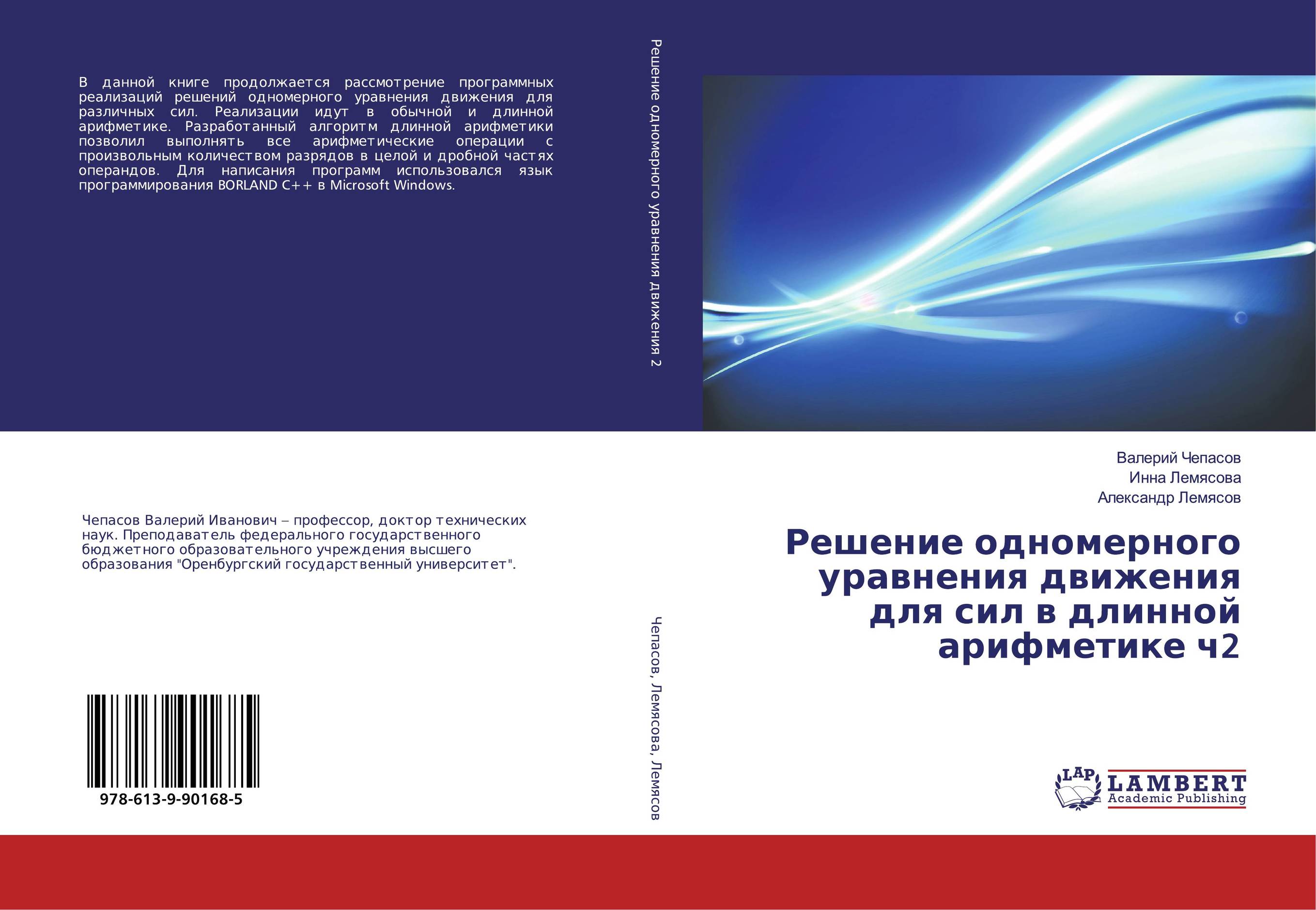 В данной книге продолжается рассмотрение программных реализаций решений одномерного уравнения движения для различных сил. Реализации идут в обычной и длинной арифметике. Разработанный алгоритм длинной арифметики позволил выполнять все арифметические операции с произвольным количеством разрядов в целой и дробной частях операндов. Для написания программ использовался язык программирования BORLAND C++ в Microsoft Windows.

Чепасов Валерий Иванович – профессор, доктор технических наук. Преподаватель федерального государственного бюджетного образовательного учреждения высшего образования "Оренбургский государственный университет".

978-613-9-90168-5

Решение одномерного уравнения движения 2

Чепасов, Лемясова, Лемясов

Валерий Чепасов
Инна Лемясова
Александр Лемясов

Решение одномерного уравнения движения для сил в длинной арифметике ч2

LAP LAMBERT Academic Publishing